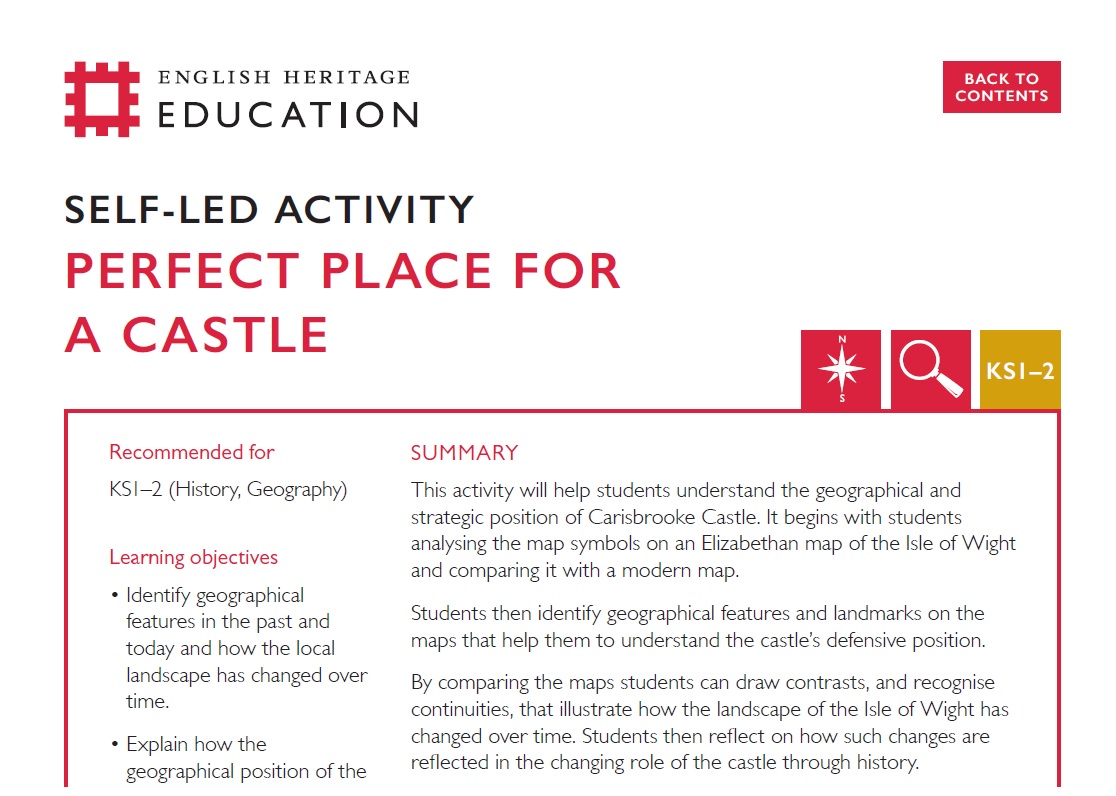 ENGLISH HERITAGE
EDUCATION

BACK TO CONTENTS

SELF-LED ACTIVITY
PERFECT PLACE FOR A CASTLE

N
S

KS1–2

Recommended for

KS1–2 (History, Geography)

Learning objectives

• Identify geographical features in the past and today and how the local landscape has changed over time.

• Explain how the geographical position of the

SUMMARY

This activity will help students understand the geographical and strategic position of Carisbrooke Castle. It begins with students analysing the map symbols on an Elizabethan map of the Isle of Wight and comparing it with a modern map.

Students then identify geographical features and landmarks on the maps that help them to understand the castle's defensive position.

By comparing the maps students can draw contrasts, and recognise continuities, that illustrate how the landscape of the Isle of Wight has changed over time. Students then reflect on how such changes are reflected in the changing role of the castle through history.